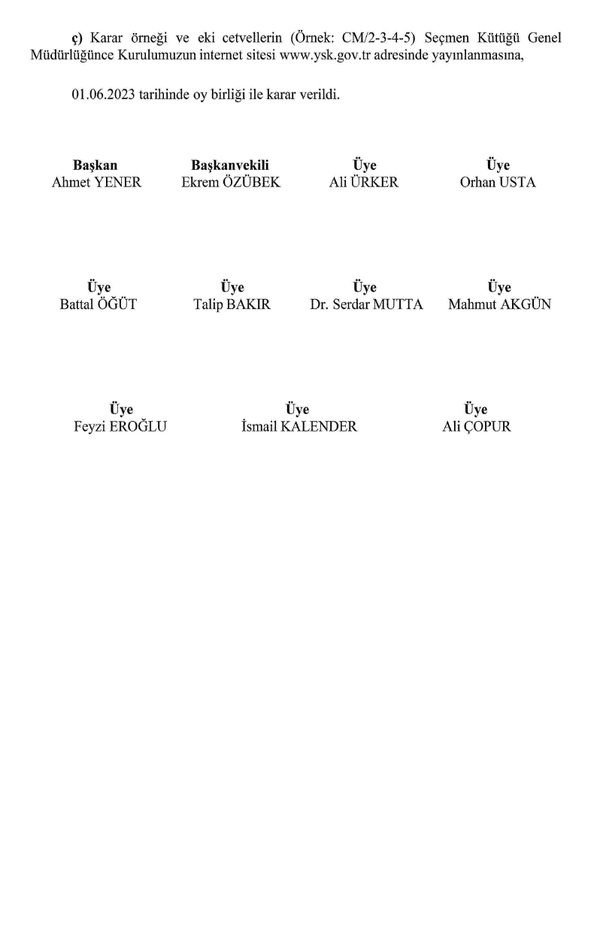 ç) Karar örneği ve eki cetvellerin (Örnek: CM/2-3-4-5) Seçmen Kütüğü Genel Müdürlüğünce Kurulumuzun internet sitesi www.ysk.gov.tr adresinde yayınlanmasına,

01.06.2023 tarihinde oy birliği ile karar verildi.

Başkan
Ahmet YENER

Başkanvekili
Ekrem ÖZÜBEK

Üye
Ali ÜRKER

Üye
Orhan USTA

Üye
Battal ÖĞÜT

Üye
Talip BAKIR

Üye
Dr. Serdar MUTTA

Üye
Mahmut AKGÜN

Üye
Feyzi EROĞLU

Üye
İsmail KALENDER

Üye
Ali ÇOPUR